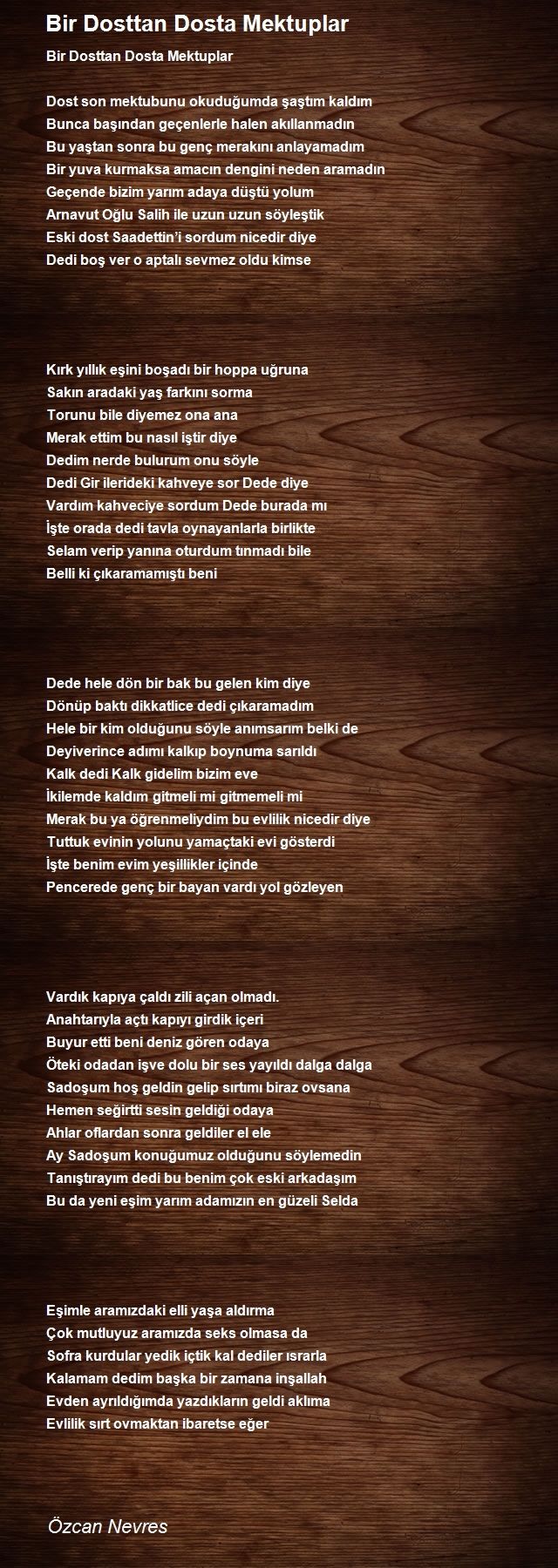 Bir Dosttan Dosta Mektuplar

Bir Dosttan Dosta Mektuplar

Dost son mektubunu okuduğumda şaştım kaldım
Bunca başından geçenlerle halen akıllanmadın
Bu yaştan sonra bu genç merakını anlayamadım
Bir yuva kurmaksa amacın dengini neden aramadın
Geçende bizim yarım adaya düştü yolum
Arnavut Oğlu Salih ile uzun uzun söyleştik
Eski dost Saadettin'i sordum nicedir diye
Dedi boş ver o aptalı sevmez oldu kimse

Kırk yıllık eşini boşadı bir hoppa uğruna
Sakın aradaki yaş farkını sorma
Torunu bile diyemez ona ana
Merak ettim bu nasıl iştir diye
Dedim nerde bulurum onu söyle
Dedi Gir ilerideki kahveye sor Dede diye
Vardım kahveciye sordum Dede burada mı
İşte orada dedi tavla oynayanlarla birlikte
Selam verip yanına oturdum tınmadı bile
Belli ki çıkaramamıştı beni

Dede hele dön bir bak bu gelen kim diye
Dönüp baktı dikkatlice dedi çıkaramadım
Hele bir kim olduğunu söyle anımsarım belki de
Deyiverince adımı kalkıp boynuma sarıldı
Kalk dedi Kalk gidelim bizim eve
İkilemde kaldım gitmeli mi gitmemeli mi
Merak bu ya öğrenmeliydim bu evlilik nicedir diye
Tuttuk evinin yolunu yamaçtaki evi gösterdi
İşte benim evim yeşillikler içinde
Pencerede genç bir bayan vardı yol gözleyen

Vardık kapıya çaldı zili açan olmadı.
Anahtarıyla açtı kapıyı girdik içeri
Buyur etti beni deniz gören odaya
Öteki odadan işve dolu bir ses yayıldı dalga dalga
Sadoşum hoş geldin gelip sırtımı biraz ovsana
Hemen seğirtti sesin geldiği odaya
Ahlar oflardan sonra geldiler el ele
Ay Sadoşum konuğumuz olduğunu söylemedin
Tanıştırayım dedi bu benim çok eski arkadaşım
Bu da yeni eşim yarım adamızın en güzeli Selda

Eşimle aramızdaki elli yaşa aldırma
Çok mutluyuz aramızda seks olmasa da
Sofra kurdular yedik içtik kal dediler ısrarla
Kalamam dedim başka bir zamana inşallah
Evden ayrıldığımda yazdıkların geldi aklıma
Evlilik sırt ovmaktan ibaretse eğer

Özcan Nevres